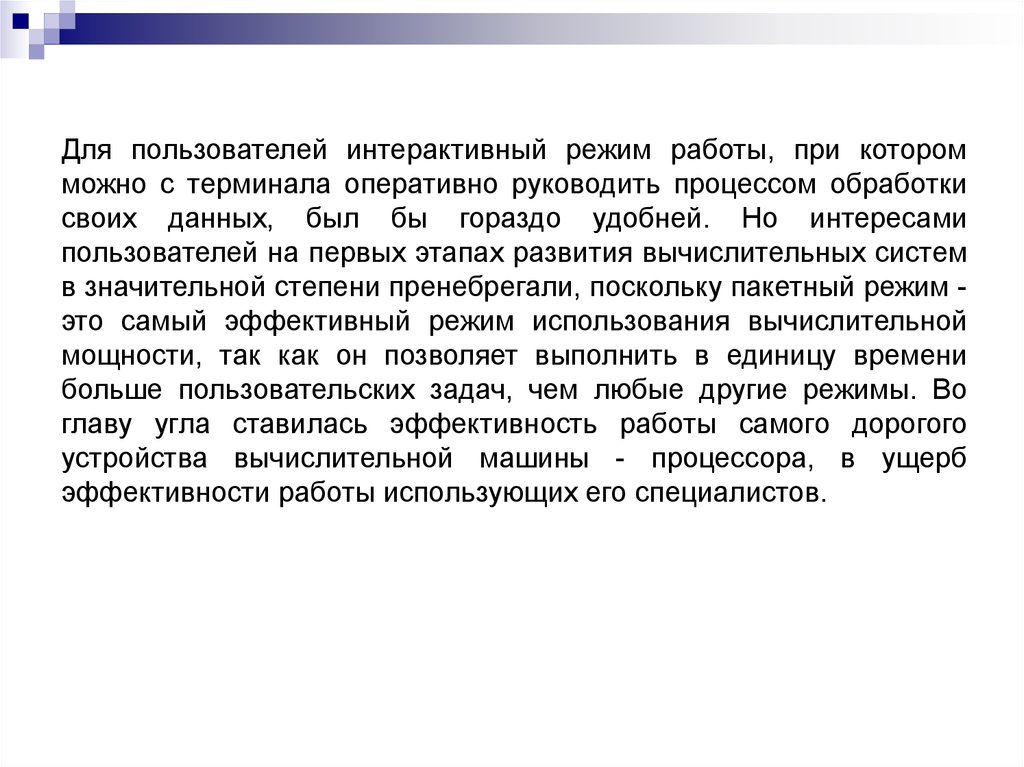 Для пользователей интерактивный режим работы, при котором можно с терминала оперативно руководить процессом обработки своих данных, был бы гораздо удобней. Но интересами пользователей на первых этапах развития вычислительных систем в значительной степени пренебрегали, поскольку пакетный режим - это самый эффективный режим использования вычислительной мощности, так как он позволяет выполнить в единицу времени больше пользовательских задач, чем любые другие режимы. Во главу угла ставилась эффективность работы самого дорогого устройства вычислительной машины - процессора, в ущерб эффективности работы использующих его специалистов.